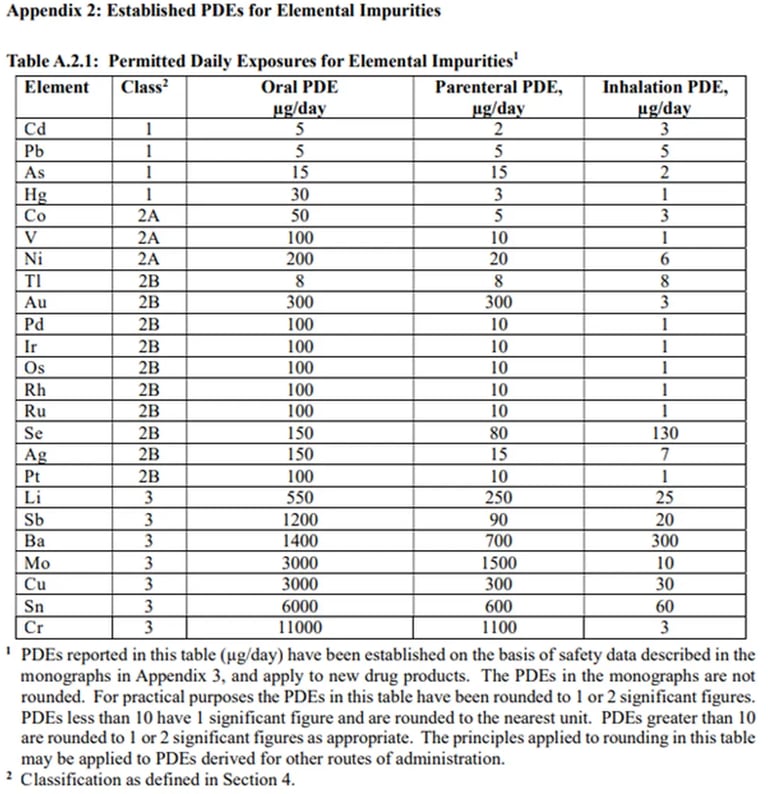 Appendix 2: Established PDEs for Elemental Impurities

Table A.2.1: Permitted Daily Exposures for Elemental Impurities$^1$

| Element | Class$^2$ | Oral PDE µg/day | Parenteral PDE, µg/day | Inhalation PDE, µg/day |
|---|---|---|---|---|
| Cd | 1 | 5 | 2 | 3 |
| Pb | 1 | 5 | 5 | 5 |
| As | 1 | 15 | 15 | 2 |
| Hg | 1 | 30 | 3 | 1 |
| Co | 2A | 50 | 5 | 3 |
| V | 2A | 100 | 10 | 1 |
| Ni | 2A | 200 | 20 | 6 |
| Tl | 2B | 8 | 8 | 8 |
| Au | 2B | 300 | 300 | 3 |
| Pd | 2B | 100 | 10 | 1 |
| Ir | 2B | 100 | 10 | 1 |
| Os | 2B | 100 | 10 | 1 |
| Rh | 2B | 100 | 10 | 1 |
| Ru | 2B | 100 | 10 | 1 |
| Se | 2B | 150 | 80 | 130 |
| Ag | 2B | 150 | 15 | 7 |
| Pt | 2B | 100 | 10 | 1 |
| Li | 3 | 550 | 250 | 25 |
| Sb | 3 | 1200 | 90 | 20 |
| Ba | 3 | 1400 | 700 | 300 |
| Mo | 3 | 3000 | 1500 | 10 |
| Cu | 3 | 3000 | 300 | 30 |
| Sn | 3 | 6000 | 600 | 60 |
| Cr | 3 | 11000 | 1100 | 3 |

$^1$ PDEs reported in this table (µg/day) have been established on the basis of safety data described in the monographs in Appendix 3, and apply to new drug products. The PDEs in the monographs are not rounded. For practical purposes the PDEs in this table have been rounded to 1 or 2 significant figures. PDEs less than 10 have 1 significant figure and are rounded to the nearest unit. PDEs greater than 10 are rounded to 1 or 2 significant figures as appropriate. The principles applied to rounding in this table may be applied to PDEs derived for other routes of administration.
$^2$ Classification as defined in Section 4.